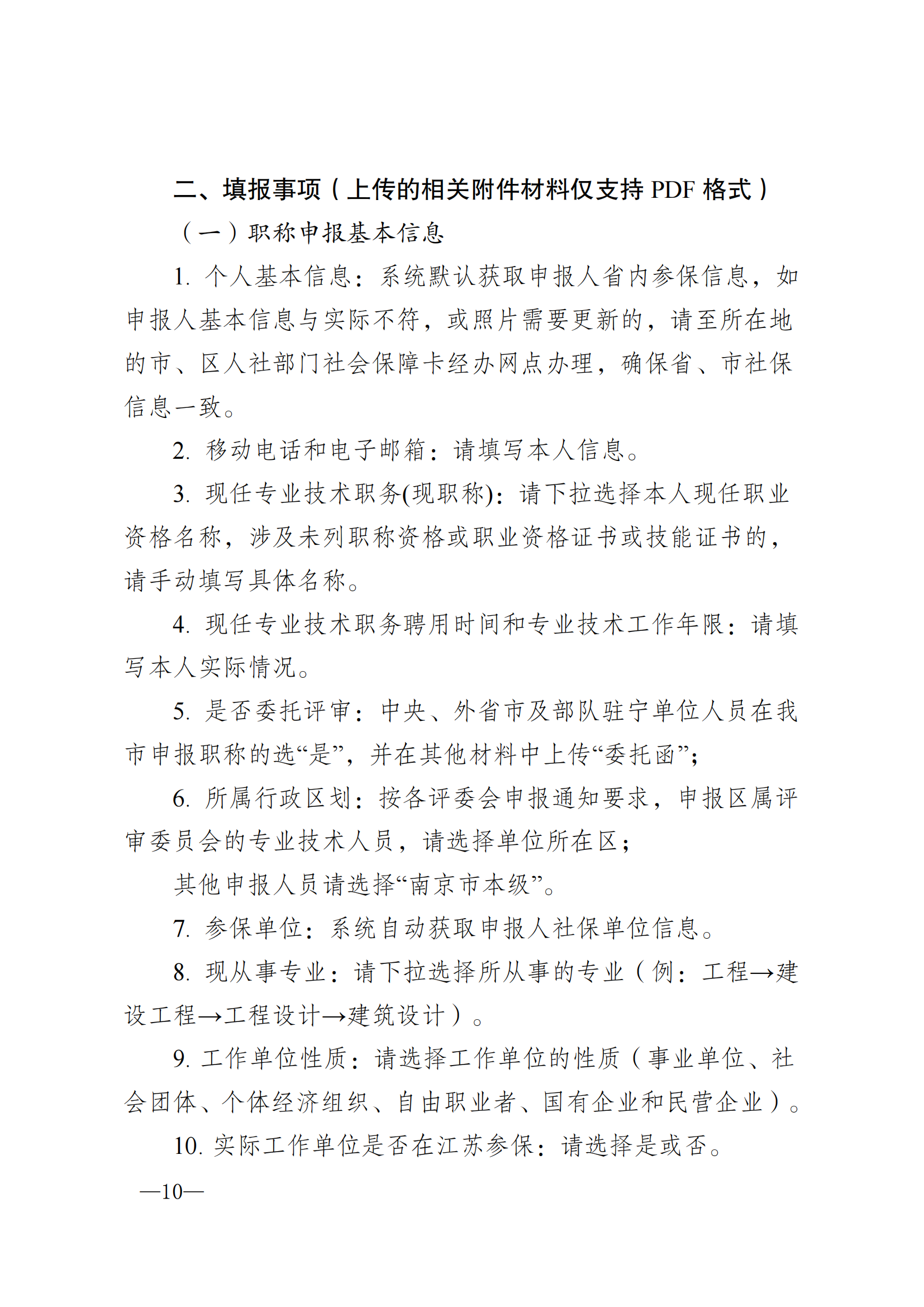 二、填报事项（上传的相关附件材料仅支持 PDF 格式）

（一）职称申报基本信息

1. 个人基本信息：系统默认获取申报人省内参保信息，如申报人基本信息与实际不符，或照片需要更新的，请至所在地的市、区人社部门社会保障卡经办网点办理，确保省、市社保信息一致。

2. 移动电话和电子邮箱：请填写本人信息。

3. 现任专业技术职务(现职称)：请下拉选择本人现任职业资格名称，涉及未列职称资格或职业资格证书或技能证书的，请手动填写具体名称。

4. 现任专业技术职务聘用时间和专业技术工作年限：请填写本人实际情况。

5. 是否委托评审：中央、外省市及部队驻宁单位人员在我市申报职称的选“是”，并在其他材料中上传“委托函”；

6. 所属行政区划：按各评委会申报通知要求，申报区属评审委员会的专业技术人员，请选择单位所在区；

其他申报人员请选择“南京市本级”。

7. 参保单位：系统自动获取申报人社保单位信息。

8. 现从事专业：请下拉选择所从事的专业（例：工程→建设工程→工程设计→建筑设计）。

9. 工作单位性质：请选择工作单位的性质（事业单位、社会团体、个体经济组织、自由职业者、国有企业和民营企业）。

10. 实际工作单位是否在江苏参保：请选择是或否。

—10—